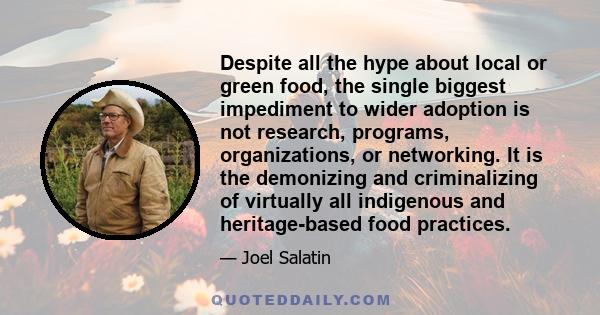 Despite all the hype about local or green food, the single biggest impediment to wider adoption is not research, programs, organizations, or networking. It is the demonizing and criminalizing of virtually all indigenous and heritage-based food practices.

— Joel Salatin

QUOTEDDAILY.COM